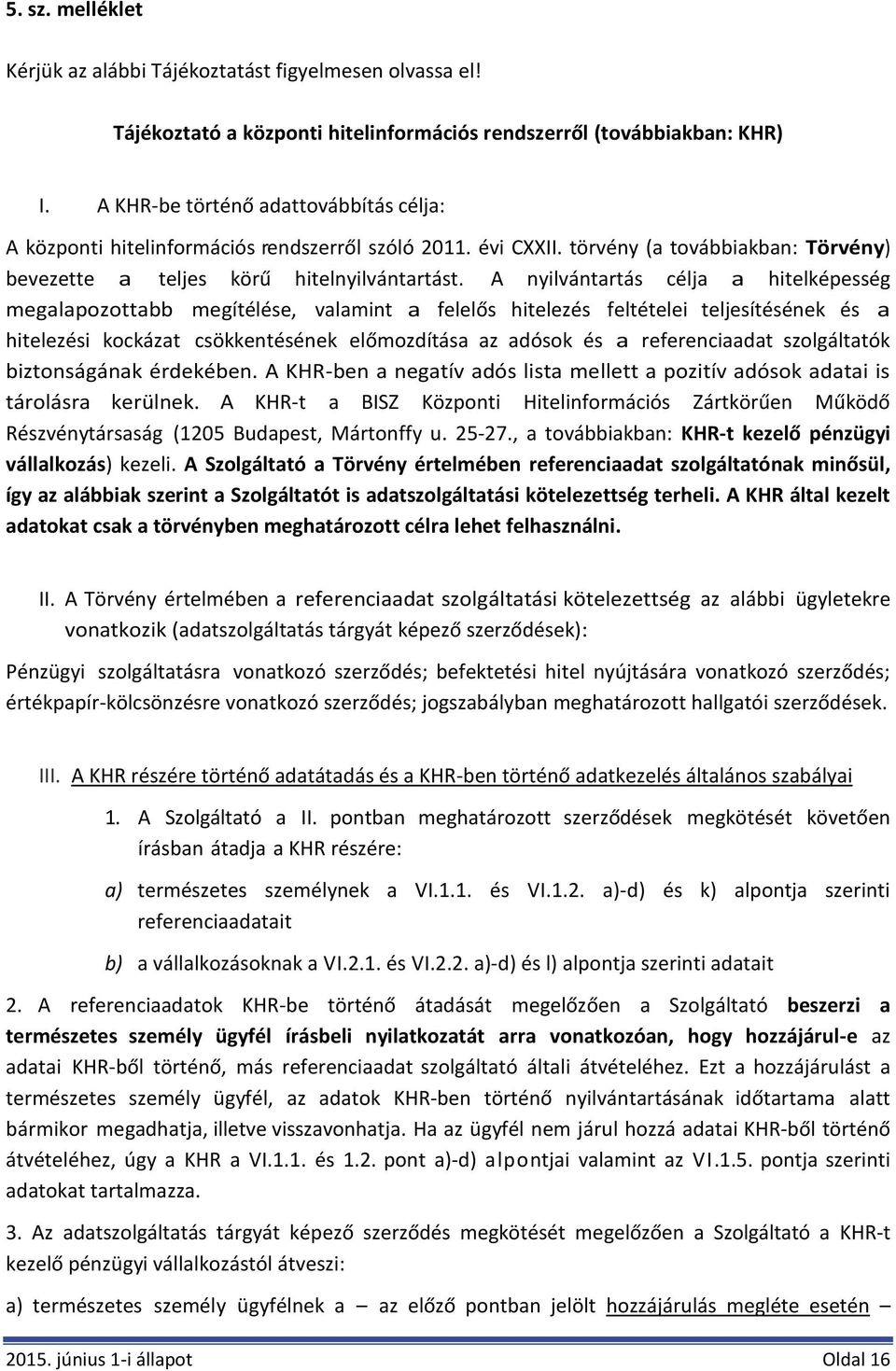 5. sz. melléklet

Kérjük az alábbi Tájékoztatást figyelmesen olvassa el!

Tájékoztató a központi hitelinformációs rendszerről (továbbiakban: KHR)

I. A KHR-be történő adattovábbítás célja:

A központi hitelinformációs rendszerről szóló 2011. évi CXXII. törvény (a továbbiakban: Törvény) bevezette a teljes körű hitelnyilvántartást. A nyilvántartás célja a hitelképesség megalapozottabb megítélése, valamint a felelős hitelezés feltételei teljesítésének és a hitelezési kockázat csökkentésének előmozdítása az adósok és a referenciaadat szolgáltatók biztonságának érdekében. A KHR-ben a negatív adós lista mellett a pozitív adósok adatai is tárolásra kerülnek. A KHR-t a BISZ Központi Hitelinformációs Zártkörűen Működő Részvénytársaság (1205 Budapest, Mártonffy u. 25-27., a továbbiakban: KHR-t kezelő pénzügyi vállalkozás) kezeli. A Szolgáltató a Törvény értelmében referenciaadat szolgáltatónak minősül, így az alábbiak szerint a Szolgáltatót is adatszolgáltatási kötelezettség terheli. A KHR által kezelt adatokat csak a törvényben meghatározott célra lehet felhasználni.

II. A Törvény értelmében a referenciaadat szolgáltatási kötelezettség az alábbi ügyletekre vonatkozik (adatszolgáltatás tárgyát képező szerződések):

Pénzügyi szolgáltatásra vonatkozó szerződés; befektetési hitel nyújtására vonatkozó szerződés; értékpapír-kölcsönzésre vonatkozó szerződés; jogszabályban meghatározott hallgatói szerződések.

III. A KHR részére történő adatátadás és a KHR-ben történő adatkezelés általános szabályai

1. A Szolgáltató a II. pontban meghatározott szerződések megkötését követően írásban átadja a KHR részére:

a) természetes személynek a VI.1.1. és VI.1.2. a)-d) és k) alpontja szerinti referenciaadatait

b) a vállalkozásoknak a VI.2.1. és VI.2.2. a)-d) és l) alpontja szerinti adatait

2. A referenciaadatok KHR-be történő átadását megelőzően a Szolgáltató beszerzi a természetes személy ügyfél írásbeli nyilatkozatát arra vonatkozóan, hogy hozzájárul-e az adatai KHR-ből történő, más referenciaadat szolgáltató általi átvételéhez. Ezt a hozzájárulást a természetes személy ügyfél, az adatok KHR-ben történő nyilvántartásának időtartama alatt bármikor megadhatja, illetve visszavonhatja. Ha az ügyfél nem járul hozzá adatai KHR-ből történő átvételéhez, úgy a KHR a VI.1.1. és 1.2. pont a)-d) alpontjai valamint az VI.1.5. pontja szerinti adatokat tartalmazza.

3. Az adatszolgáltatás tárgyát képező szerződés megkötését megelőzően a Szolgáltató a KHR-t kezelő pénzügyi vállalkozástól átveszi:

a) természetes személy ügyfélnek a – az előző pontban jelölt hozzájárulás megléte esetén –

2015. június 1-i állapot Oldal 16